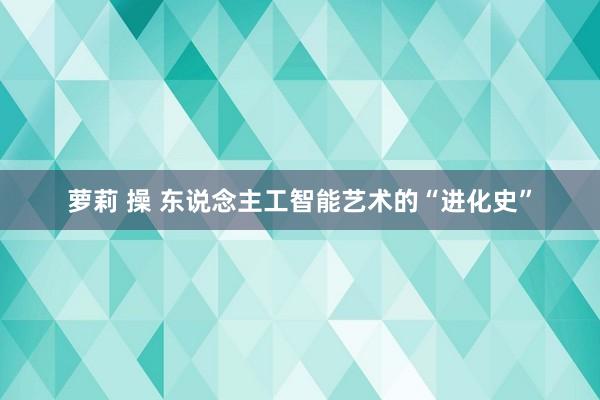 萝莉 操 东说念主工智能艺术的“进化史”